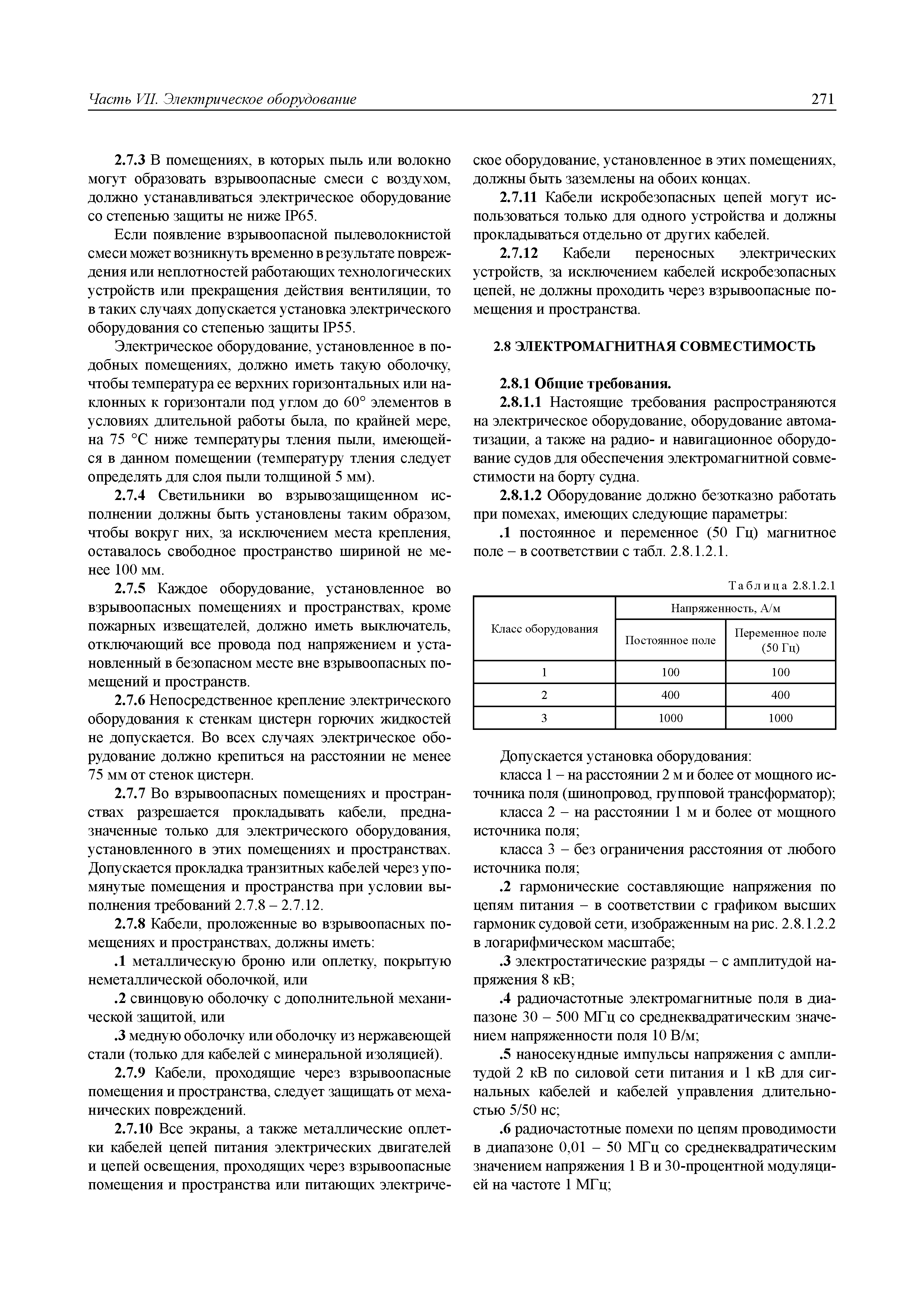 Часть VII. Электрическое оборудование 271

2.7.3 В помещениях, в которых пыль или волокно могут образовать взрывоопасные смеси с воздухом, должно устанавливаться электрическое оборудование со степенью защиты не ниже IP65.

Если появление взрывоопасной пылеволокнистой смеси может возникнуть временно в результате повреждения или неплотностей работающих технологических устройств или прекращения действия вентиляции, то в таких случаях допускается установка электрического оборудования со степенью защиты IP55.

Электрическое оборудование, установленное в подобных помещениях, должно иметь такую оболочку, чтобы температура ее верхних горизонтальных или наклонных к горизонтали под углом до 60° элементов в условиях длительной работы была, по крайней мере, на 75 °С ниже температуры тления пыли, имеющейся в данном помещении (температуру тления следует определять для слоя пыли толщиной 5 мм).

2.7.4 Светильники во взрывозащищенном исполнении должны быть установлены таким образом, чтобы вокруг них, за исключением места крепления, оставалось свободное пространство шириной не менее 100 мм.

2.7.5 Каждое оборудование, установленное во взрывоопасных помещениях и пространствах, кроме пожарных извещателей, должно иметь выключатель, отключающий все провода под напряжением и установленный в безопасном месте вне взрывоопасных помещений и пространств.

2.7.6 Непосредственное крепление электрического оборудования к стенкам цистерн горючих жидкостей не допускается. Во всех случаях электрическое оборудование должно крепиться на расстоянии не менее 75 мм от стенок цистерн.

2.7.7 Во взрывоопасных помещениях и пространствах разрешается прокладывать кабели, предназначенные только для электрического оборудования, установленного в этих помещениях и пространствах. Допускается прокладка транзитных кабелей через упомянутые помещения и пространства при условии выполнения требований 2.7.8 – 2.7.12.

2.7.8 Кабели, проложенные во взрывоопасных помещениях и пространствах, должны иметь:

.1 металлическую броню или оплетку, покрытую неметаллической оболочкой, или

.2 свинцовую оболочку с дополнительной механической защитой, или

.3 медную оболочку или оболочку из нержавеющей стали (только для кабелей с минеральной изоляцией).

2.7.9 Кабели, проходящие через взрывоопасные помещения и пространства, следует защищать от механических повреждений.

2.7.10 Все экраны, а также металлические оплетки кабелей цепей питания электрических двигателей и цепей освещения, проходящих через взрывоопасные помещения и пространства или питающих электрическое оборудование, установленное в этих помещениях, должны быть заземлены на обоих концах.

2.7.11 Кабели искробезопасных цепей могут использоваться только для одного устройства и должны прокладываться отдельно от других кабелей.

2.7.12 Кабели переносных электрических устройств, за исключением кабелей искробезопасных цепей, не должны проходить через взрывоопасные помещения и пространства.

2.8 ЭЛЕКТРОМАГНИТНАЯ СОВМЕСТИМОСТЬ

2.8.1 Общие требования.

2.8.1.1 Настоящие требования распространяются на электрическое оборудование, оборудование автоматизации, а также на радио- и навигационное оборудование судов для обеспечения электромагнитной совместимости на борту судна.

2.8.1.2 Оборудование должно безотказно работать при помехах, имеющих следующие параметры:

.1 постоянное и переменное (50 Гц) магнитное поле – в соответствии с табл. 2.8.1.2.1.

Таблица 2.8.1.2.1

| Класс оборудования | Напряженность, А/м | |
|---|---|---|
| | Постоянное поле | Переменное поле (50 Гц) |
| 1 | 100 | 100 |
| 2 | 400 | 400 |
| 3 | 1000 | 1000 |

Допускается установка оборудования:

класса 1 – на расстоянии 2 м и более от мощного источника поля (шинопровод, групповой трансформатор);

класса 2 – на расстоянии 1 м и более от мощного источника поля;

класса 3 – без ограничения расстояния от любого источника поля;

.2 гармонические составляющие напряжения по цепям питания – в соответствии с графиком высших гармоник судовой сети, изображенным на рис. 2.8.1.2.2 в логарифмическом масштабе;

.3 электростатические разряды – с амплитудой напряжения 8 кВ;

.4 радиочастотные электромагнитные поля в диапазоне 30 – 500 МГц со среднеквадратическим значением напряженности поля 10 В/м;

.5 наносекундные импульсы напряжения с амплитудой 2 кВ по силовой сети питания и 1 кВ для сигнальных кабелей и кабелей управления длительностью 5/50 нс;

.6 радиочастотные помехи по цепям проводимости в диапазоне 0,01 – 50 МГц со среднеквадратическим значением напряжения 1 В и 30-процентной модуляцией на частоте 1 МГц;